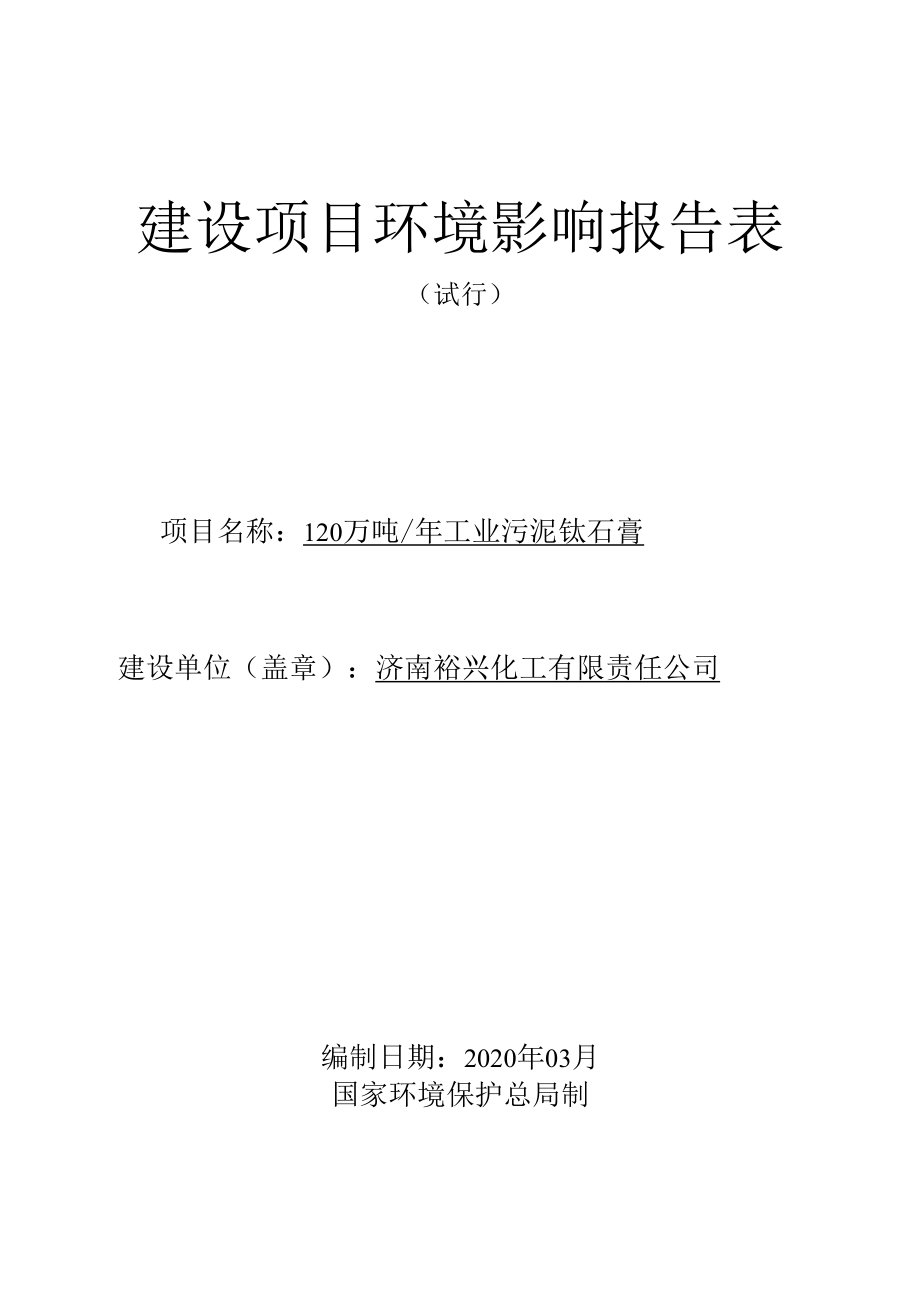 建设项目环境影响报告表

（试行）

项目名称：120万吨/年工业污泥钛石膏

建设单位（盖章）：济南裕兴化工有限责任公司

编制日期：2020年03月

国家环境保护总局制